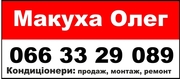 Макуха Олег

066 33 29 089

Кондиціонери: продаж, монтаж, ремонт